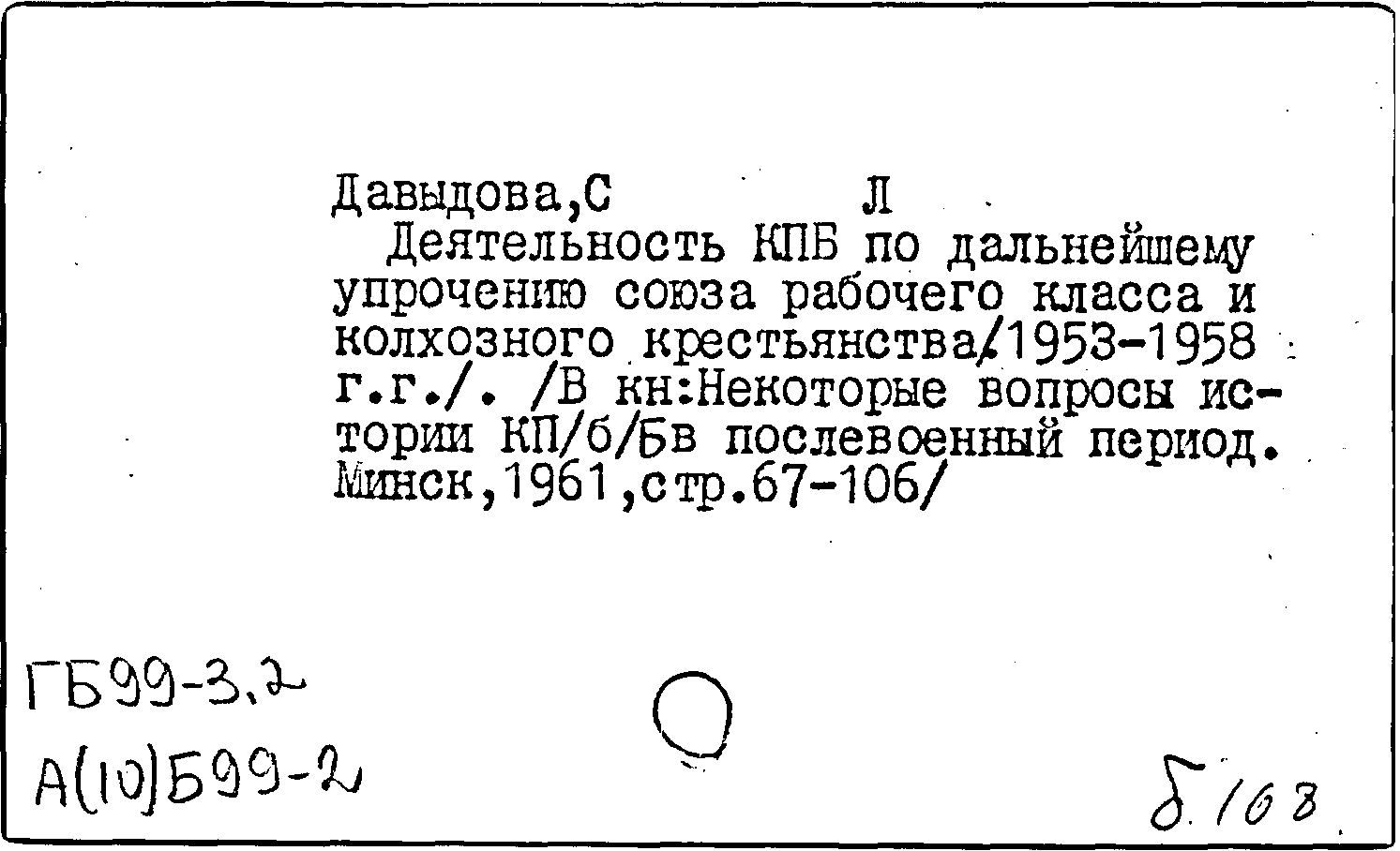 Давыдова,С Л

Деятельность КПБ по дальнейшему упрочению союза рабочего класса и колхозного крестьянства/1953-1958 г.г./. /В кн:Некоторые вопросы истории КП/б/Бв послевоенный период. Минск,1961,стр.67-106/

ГБ99-3.2
А(10)Б99-2

б.168